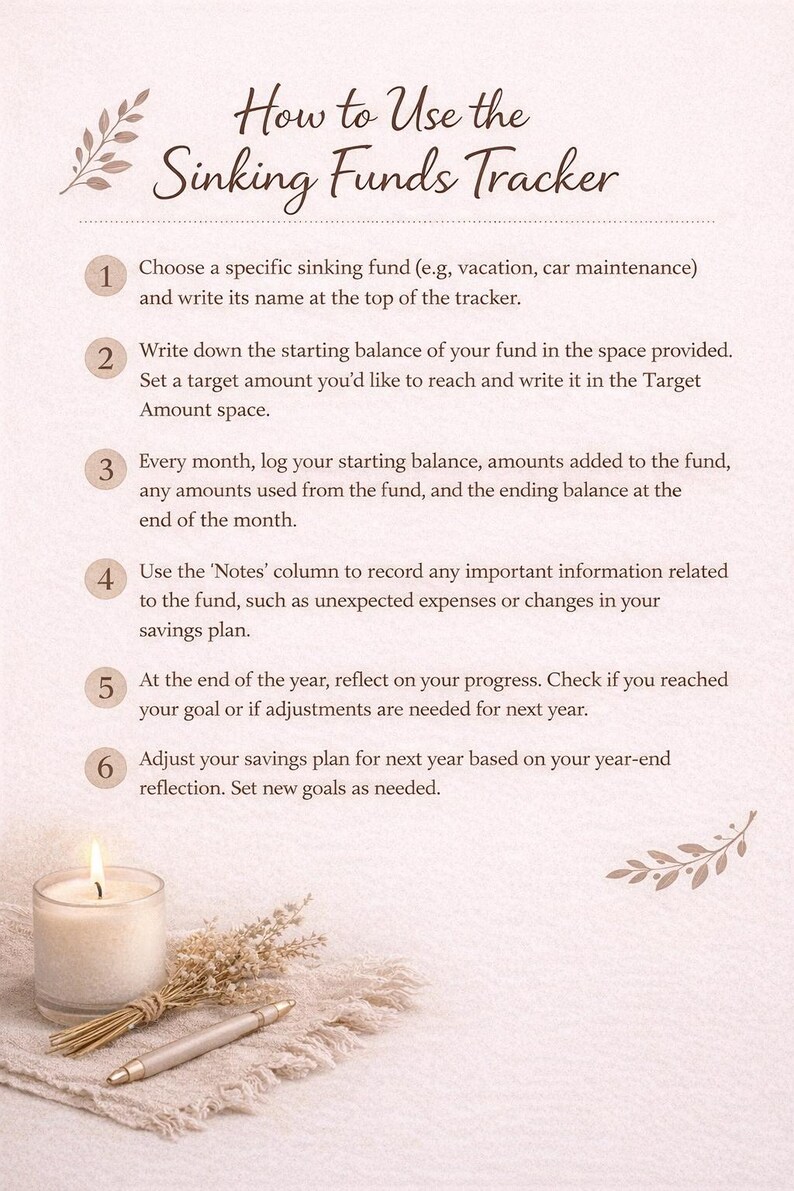 How to Use the Sinking Funds Tracker

1 Choose a specific sinking fund (e.g, vacation, car maintenance) and write its name at the top of the tracker.

2 Write down the starting balance of your fund in the space provided. Set a target amount you'd like to reach and write it in the Target Amount space.

3 Every month, log your starting balance, amounts added to the fund, any amounts used from the fund, and the ending balance at the end of the month.

4 Use the 'Notes' column to record any important information related to the fund, such as unexpected expenses or changes in your savings plan.

5 At the end of the year, reflect on your progress. Check if you reached your goal or if adjustments are needed for next year.

6 Adjust your savings plan for next year based on your year-end reflection. Set new goals as needed.